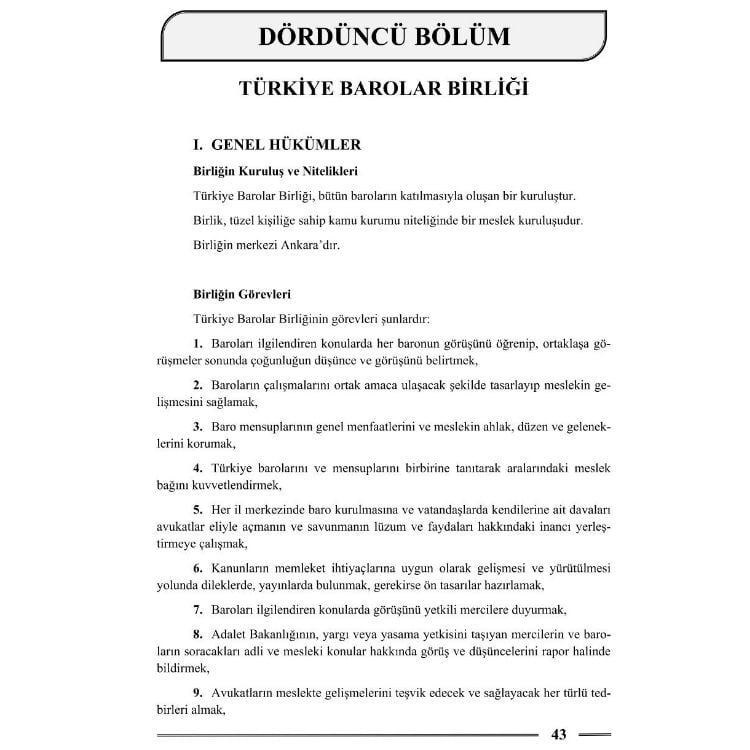 DÖRDÜNCÜ BÖLÜM

TÜRKİYE BAROLAR BİRLİĞİ

I. GENEL HÜKÜMLER

Birliğin Kuruluş ve Nitelikleri

Türkiye Barolar Birliği, bütün baroların katılmasıyla oluşan bir kuruluştur.

Birlik, tüzel kişiliğe sahip kamu kurumu niteliğinde bir meslek kuruluşudur.

Birliğin merkezi Ankara'dır.

Birliğin Görevleri

Türkiye Barolar Birliğinin görevleri şunlardır:

1. Baroları ilgilendiren konularda her baronun görüşünü öğrenip, ortaklaşa görüşmeler sonunda çoğunluğun düşünce ve görüşünü belirtmek,

2. Baroların çalışmalarını ortak amaca ulaşacak şekilde tasarlayıp meslekin gelişmesini sağlamak,

3. Baro mensuplarının genel menfaatlerini ve meslekin ahlak, düzen ve geleneklerini korumak,

4. Türkiye barolarını ve mensuplarını birbirine tanıtarak aralarındaki meslek bağını kuvvetlendirmek,

5. Her il merkezinde baro kurulmasına ve vatandaşlarda kendilerine ait davaları avukatlar eliyle açmanın ve savunmanın lüzum ve faydaları hakkındaki inancı yerleştirmeye çalışmak,

6. Kanunların memleket ihtiyaçlarına uygun olarak gelişmesi ve yürütülmesi yolunda dileklerde, yayınlarda bulunmak, gerekirse ön tasarılar hazırlamak,

7. Baroları ilgilendiren konularda görüşünü yetkili mercilere duyurmak,

8. Adalet Bakanlığının, yargı veya yasama yetkisini taşıyan mercilerin ve baroların soracakları adli ve mesleki konular hakkında görüş ve düşüncelerini rapor halinde bildirmek,

9. Avukatların meslekte gelişmelerini teşvik edecek ve sağlayacak her türlü tedbirleri almak,

43